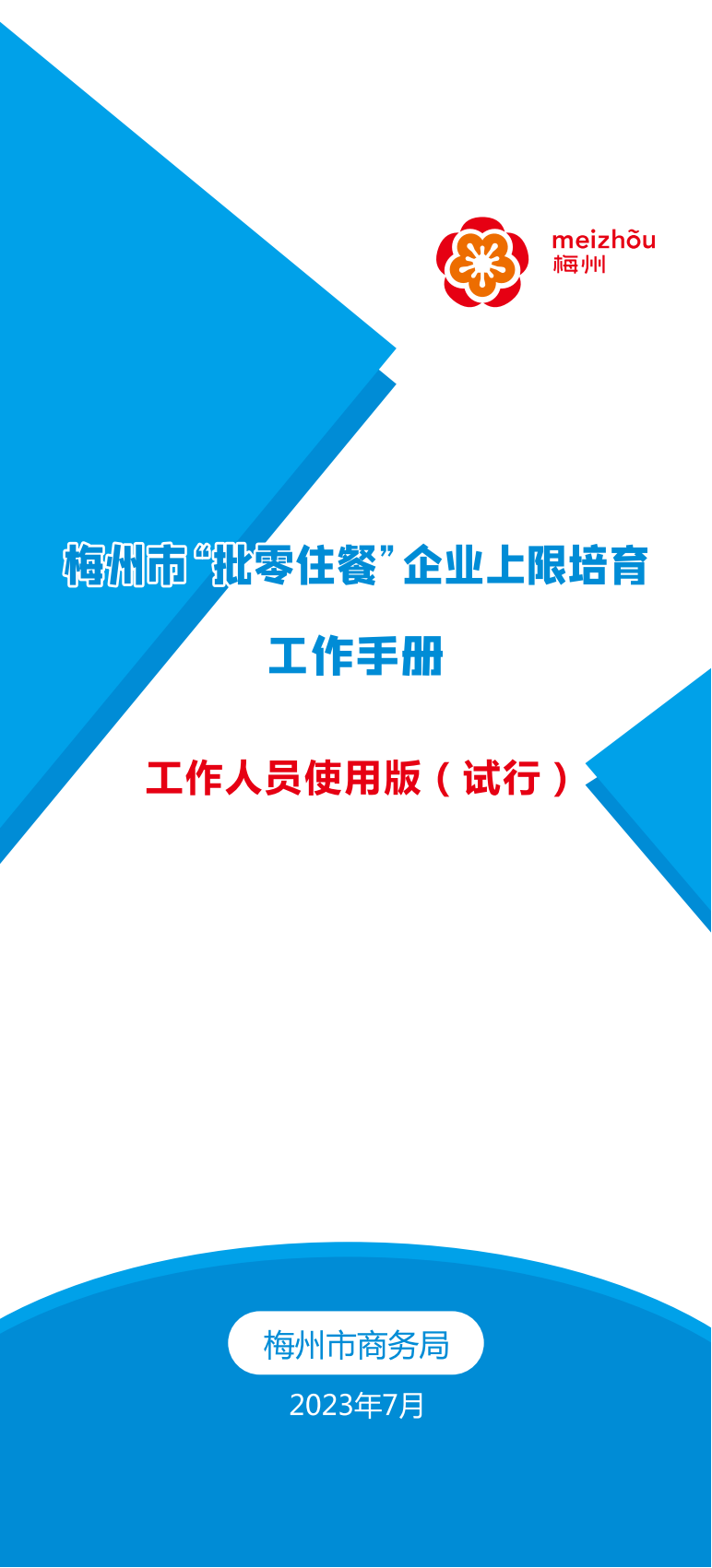 meizhōu
梅州

梅州市“批零住餐”企业上限培育

工作手册

工作人员使用版（试行）

梅州市商务局

2023年7月